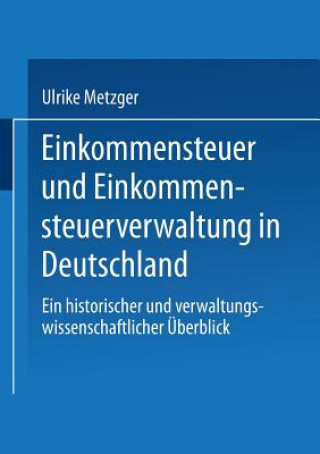 Ulrike Metzger

Einkommensteuer und Einkommensteuerverwaltung in Deutschland

Ein historischer und verwaltungswissenschaftlicher Überblick